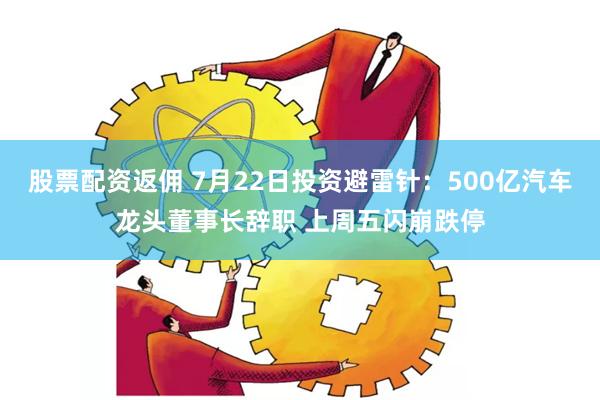 股票配资返佣 7月22日投资避雷针：500亿汽车龙头董事长辞职 上周五闪崩跌停